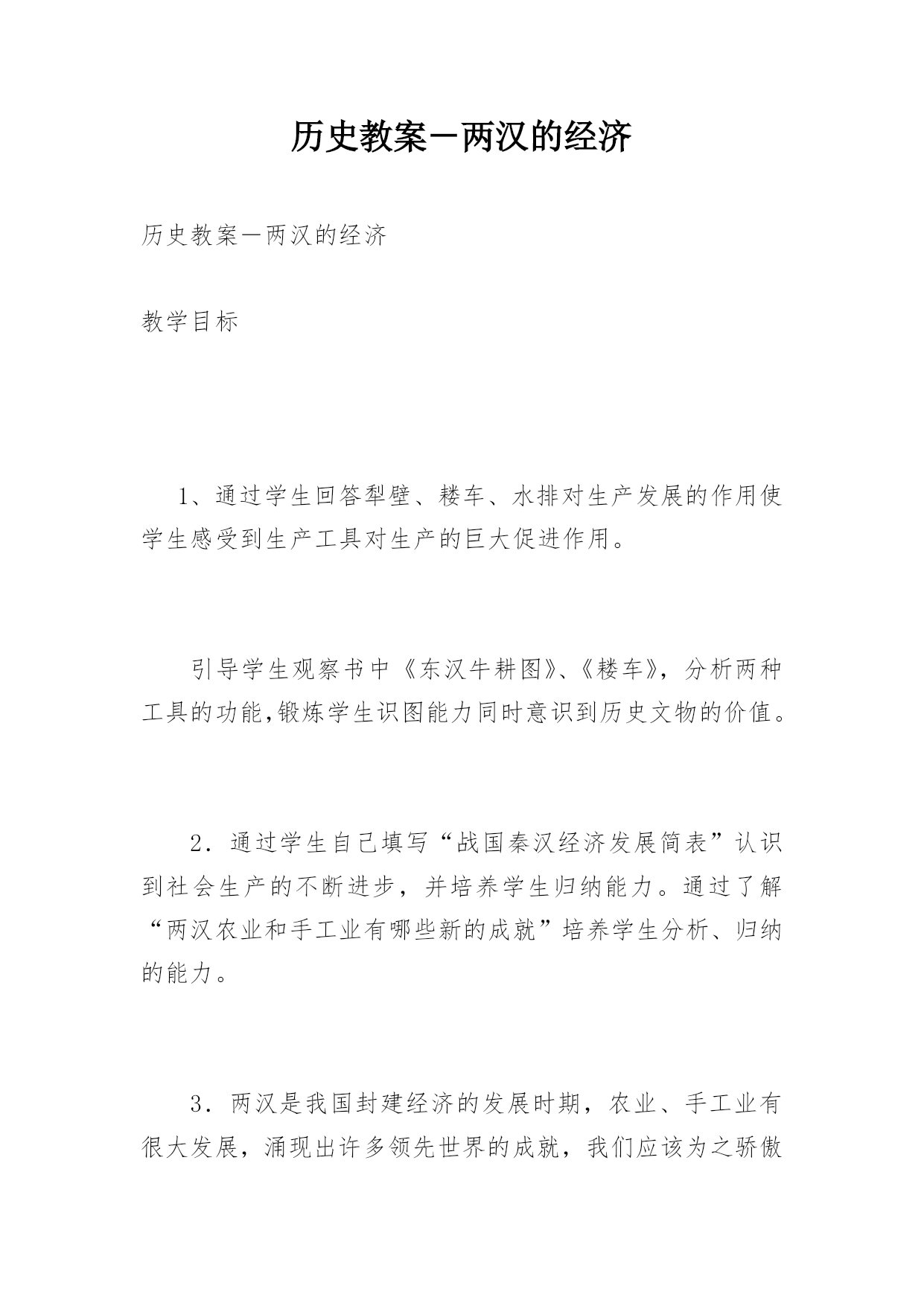 历史教案－两汉的经济

历史教案－两汉的经济

教学目标

1、通过学生回答犁壁、耧车、水排对生产发展的作用使学生感受到生产工具对生产的巨大促进作用。

引导学生观察书中《东汉牛耕图》、《耧车》，分析两种工具的功能,锻炼学生识图能力同时意识到历史文物的价值。

2．通过学生自己填写“战国秦汉经济发展简表”认识到社会生产的不断进步，并培养学生归纳能力。通过了解“两汉农业和手工业有哪些新的成就”培养学生分析、归纳的能力。

3．两汉是我国封建经济的发展时期，农业、手工业有很大发展，涌现出许多领先世界的成就，我们应该为之骄傲